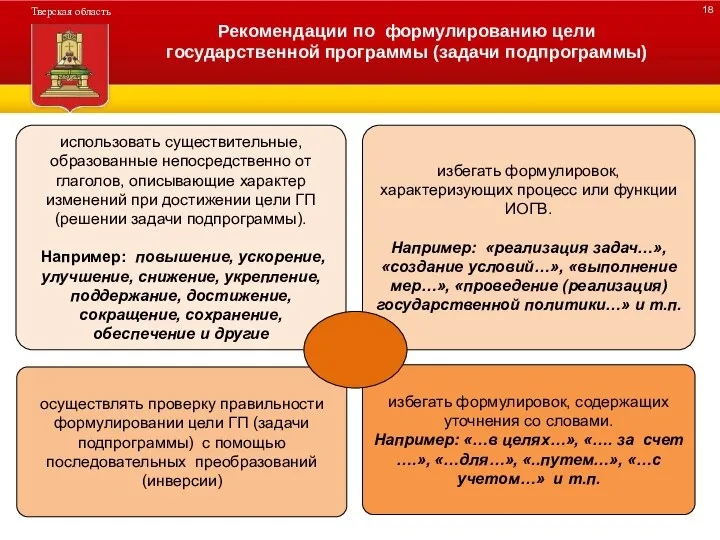 Тверская область

18

Рекомендации по формулированию цели государственной программы (задачи подпрограммы)

использовать существительные, образованные непосредственно от глаголов, описывающие характер изменений при достижении цели ГП (решении задачи подпрограммы).

Например: повышение, ускорение, улучшение, снижение, укрепление, поддержание, достижение, сокращение, сохранение, обеспечение и другие

избегать формулировок, характеризующих процесс или функции ИОГВ.

Например: «реализация задач…», «создание условий…», «выполнение мер…», «проведение (реализация) государственной политики…» и т.п.

осуществлять проверку правильности формулировании цели ГП (задачи подпрограммы) с помощью последовательных преобразований (инверсии)

избегать формулировок, содержащих уточнения со словами.

Например: «…в целях…», «…. за счет ….», «…для…», «..путем…», «…с учетом…» и т.п.